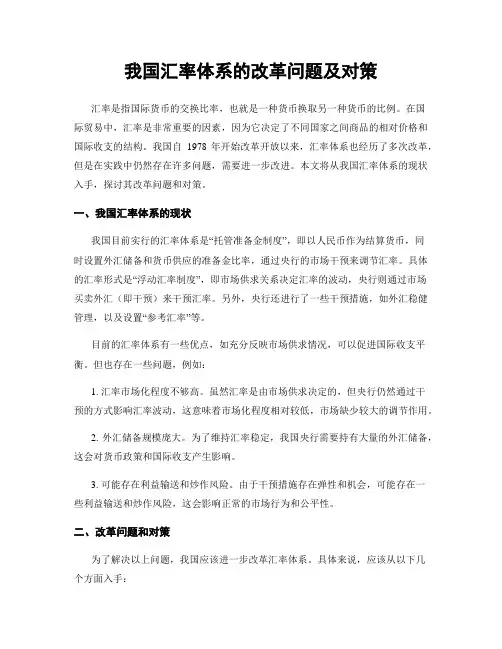 我国汇率体系的改革问题及对策

汇率是指国际货币的交换比率，也就是一种货币换取另一种货币的比例。在国际贸易中，汇率是非常重要的因素，因为它决定了不同国家之间商品的相对价格和国际收支的结构。我国自 1978 年开始改革开放以来，汇率体系也经历了多次改革，但是在实践中仍然存在许多问题，需要进一步改进。本文将从我国汇率体系的现状入手，探讨其改革问题和对策。

一、我国汇率体系的现状

我国目前实行的汇率体系是“托管准备金制度”，即以人民币作为结算货币，同时设置外汇储备和货币供应的准备金比率，通过央行的市场干预来调节汇率。具体的汇率形式是“浮动汇率制度”，即市场供求关系决定汇率的波动，央行则通过市场买卖外汇（即干预）来干预汇率。另外，央行还进行了一些干预措施，如外汇稳健管理，以及设置“参考汇率”等。

目前的汇率体系有一些优点，如充分反映市场供求情况，可以促进国际收支平衡。但也存在一些问题，例如：

1. 汇率市场化程度不够高。虽然汇率是由市场供求决定的，但央行仍然通过干预的方式影响汇率波动，这意味着市场化程度相对较低，市场缺少较大的调节作用。

2. 外汇储备规模庞大。为了维持汇率稳定，我国央行需要持有大量的外汇储备，这会对货币政策和国际收支产生影响。

3. 可能存在利益输送和炒作风险。由于干预措施存在弹性和机会，可能存在一些利益输送和炒作风险，这会影响正常的市场行为和公平性。

二、改革问题和对策

为了解决以上问题，我国应该进一步改革汇率体系。具体来说，应该从以下几个方面入手：